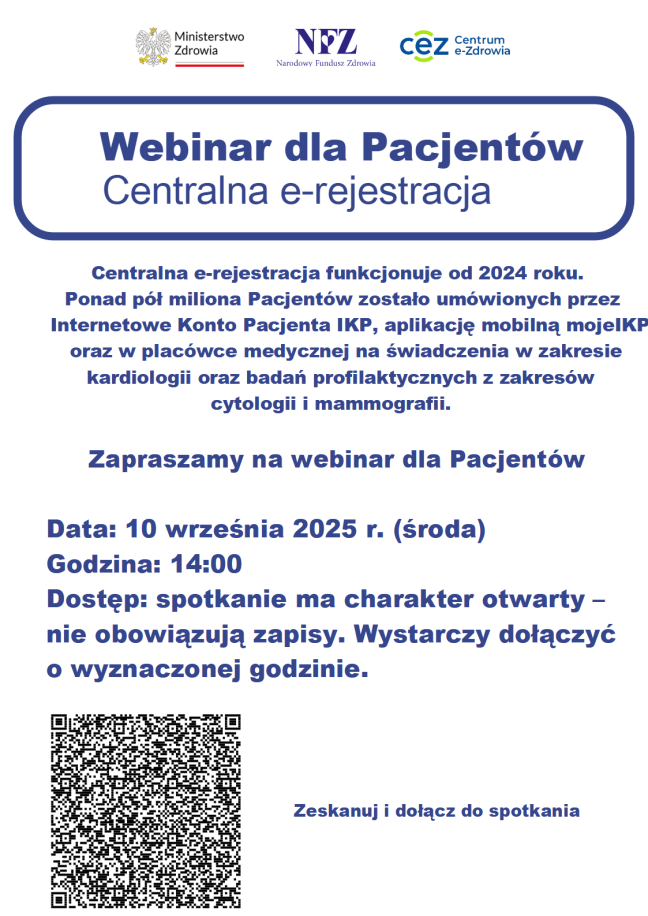 Ministerstwo Zdrowia

NFZ
Narodowy Fundusz Zdrowia

cez Centrum e-Zdrowia

Webinar dla Pacjentów
Centralna e-rejestracja

Centralna e-rejestracja funkcjonuje od 2024 roku. Ponad pół miliona Pacjentów zostało umówionych przez Internetowe Konto Pacjenta IKP, aplikację mobilną mojeIKP oraz w placówce medycznej na świadczenia w zakresie kardiologii oraz badań profilaktycznych z zakresów cytologii i mammografii.

Zapraszamy na webinar dla Pacjentów

Data: 10 września 2025 r. (środa)
Godzina: 14:00
Dostęp: spotkanie ma charakter otwarty – nie obowiązują zapisy. Wystarczy dołączyć o wyznaczonej godzinie.

Zeskanuj i dołącz do spotkania